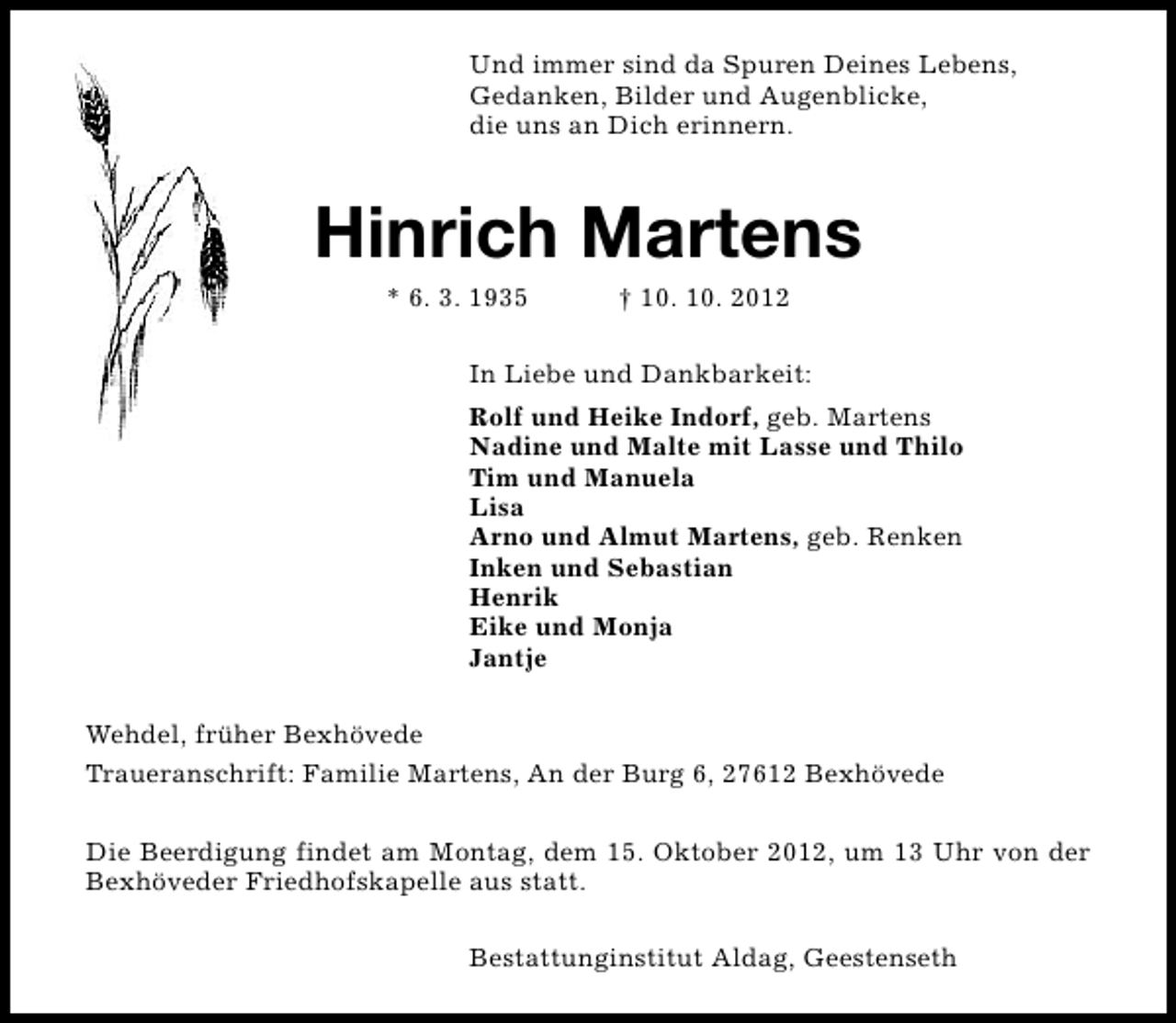 Und immer sind da Spuren Deines Lebens,
Gedanken, Bilder und Augenblicke,
die uns an Dich erinnern.

Hinrich Martens

* 6. 3. 1935 † 10. 10. 2012

In Liebe und Dankbarkeit:

Rolf und Heike Indorf, geb. Martens
Nadine und Malte mit Lasse und Thilo
Tim und Manuela
Lisa
Arno und Almut Martens, geb. Renken
Inken und Sebastian
Henrik
Eike und Monja
Jantje

Wehdel, früher Bexhövede

Traueranschrift: Familie Martens, An der Burg 6, 27612 Bexhövede

Die Beerdigung findet am Montag, dem 15. Oktober 2012, um 13 Uhr von der Bexhöveder Friedhofskapelle aus statt.

Bestattunginstitut Aldag, Geestenseth